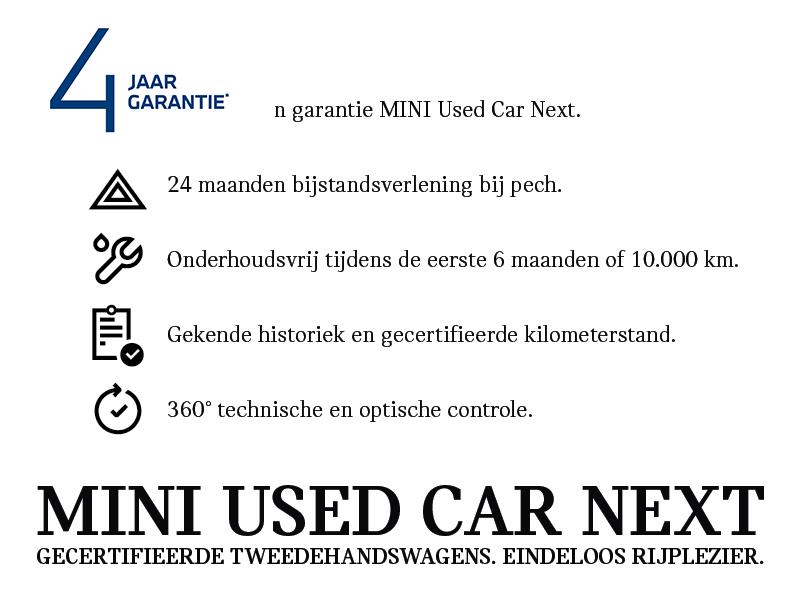 4 JAAR GARANTIE*

n garantie MINI Used Car Next.

24 maanden bijstandsverlening bij pech.

Onderhoudsvrij tijdens de eerste 6 maanden of 10.000 km.

Gekende historiek en gecertifieerde kilometerstand.

360° technische en optische controle.

MINI USED CAR NEXT

GECERTIFIEERDE TWEEDEHANDSWAGENS. EINDELOOS RIJPLEZIER.